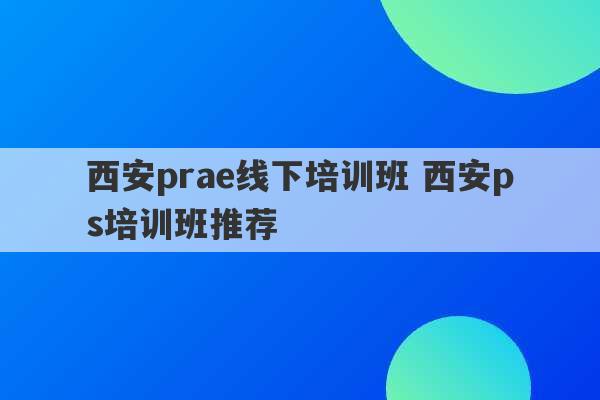 西安prae线下培训班 西安ps培训班推荐